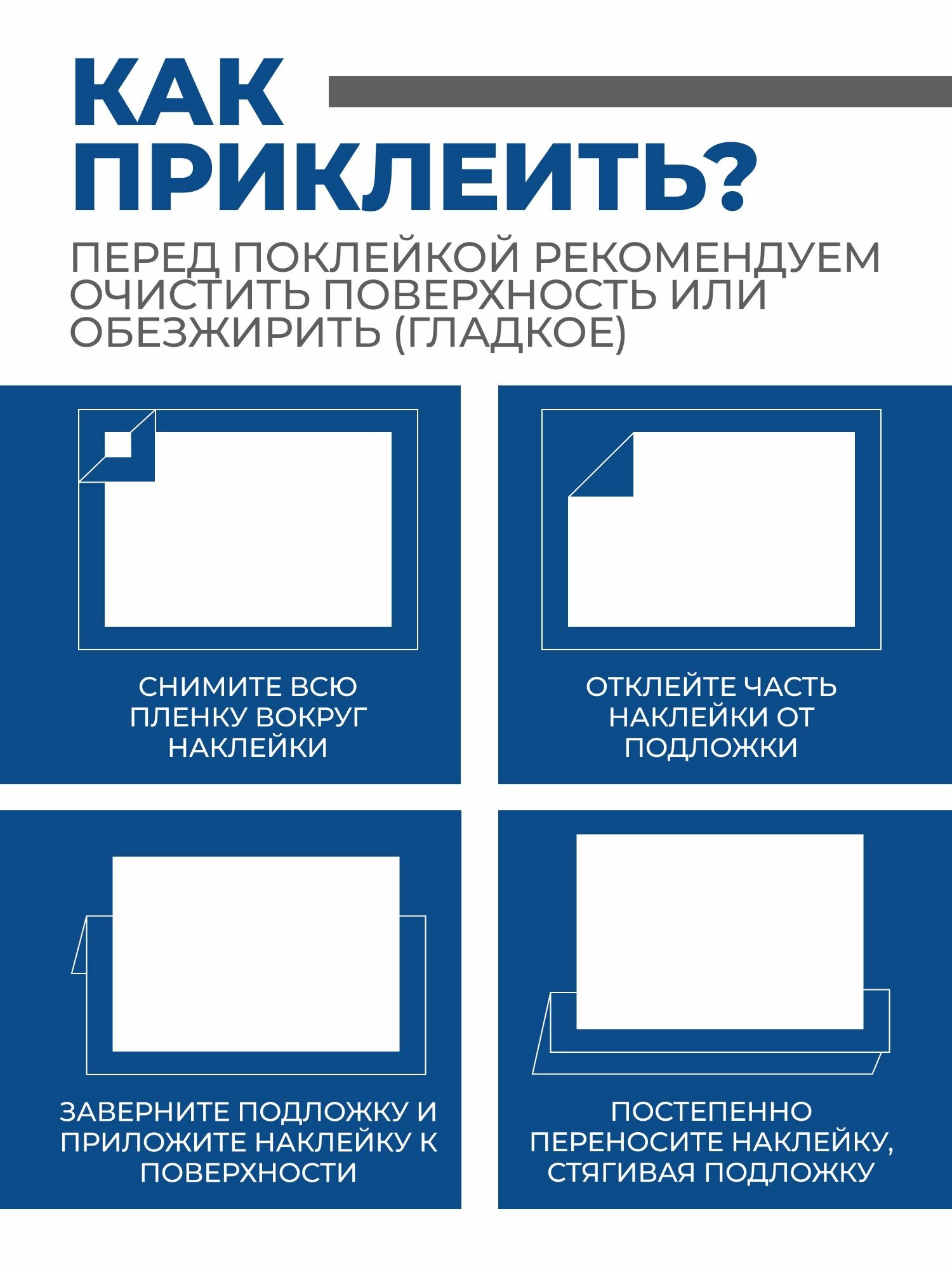 КАК ПРИКЛЕИТЬ?

ПЕРЕД ПОКЛЕЙКОЙ РЕКОМЕНДУЕМ ОЧИСТИТЬ ПОВЕРХНОСТЬ ИЛИ ОБЕЗЖИРИТЬ (ГЛАДКОЕ)

СНИМИТЕ ВСЮ ПЛЕНКУ ВОКРУГ НАКЛЕЙКИ

ОТКЛЕЙТЕ ЧАСТЬ НАКЛЕЙКИ ОТ ПОДЛОЖКИ

ЗАВЕРНИТЕ ПОДЛОЖКУ И ПРИЛОЖИТЕ НАКЛЕЙКУ К ПОВЕРХНОСТИ

ПОСТЕПЕННО ПЕРЕНОСИТЕ НАКЛЕЙКУ, СТЯГИВАЯ ПОДЛОЖКУ